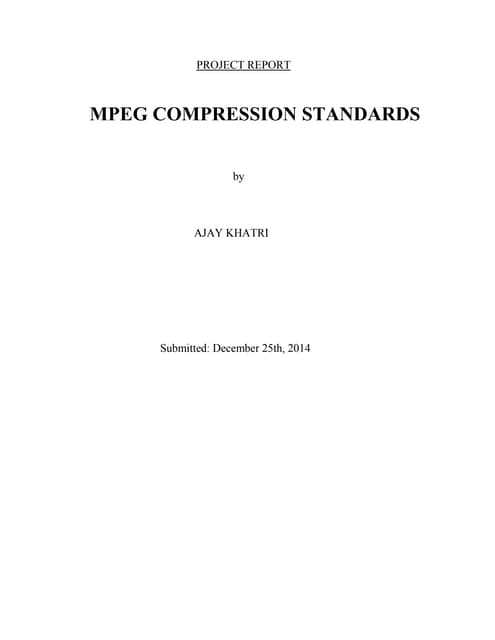 PROJECT REPORT

MPEG COMPRESSION STANDARDS

by

AJAY KHATRI

Submitted: December 25th, 2014